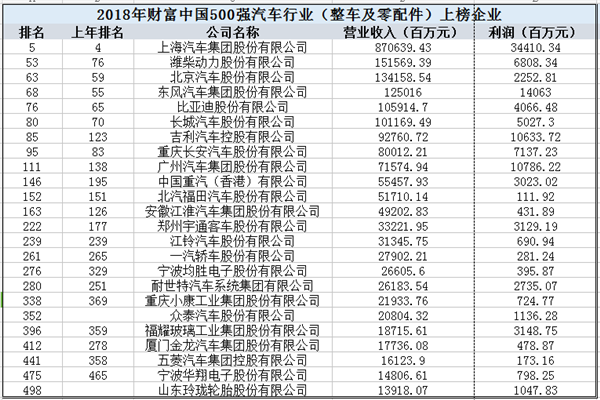 2018年财富中国500强汽车行业（整车及零配件）上榜企业

| 排名 | 上年排名 | 公司名称 | 营业收入（百万元） | 利润（百万元） |
|---|---|---|---|---|
| 5 | 4 | 上海汽车集团股份有限公司 | 870639.43 | 34410.34 |
| 53 | 76 | 潍柴动力股份有限公司 | 151569.39 | 6808.34 |
| 63 | 59 | 北京汽车股份有限公司 | 134158.54 | 2252.81 |
| 68 | 55 | 东风汽车集团股份有限公司 | 125016 | 14063 |
| 76 | 65 | 比亚迪股份有限公司 | 105914.7 | 4066.48 |
| 80 | 70 | 长城汽车股份有限公司 | 101169.49 | 5027.3 |
| 85 | 123 | 吉利汽车控股有限公司 | 92760.72 | 10633.72 |
| 95 | 83 | 重庆长安汽车股份有限公司 | 80012.21 | 7137.23 |
| 111 | 138 | 广州汽车集团股份有限公司 | 71574.94 | 10786.22 |
| 146 | 195 | 中国重汽（香港）有限公司 | 55457.93 | 3023.02 |
| 152 | 151 | 北汽福田汽车股份有限公司 | 51710.14 | 111.92 |
| 163 | 126 | 安徽江淮汽车集团股份有限公司 | 49202.83 | 431.89 |
| 222 | 177 | 郑州宇通客车股份有限公司 | 33221.95 | 3129.19 |
| 239 | 239 | 江铃汽车股份有限公司 | 31345.75 | 690.94 |
| 261 | 265 | 一汽轿车股份有限公司 | 27902.21 | 281.24 |
| 276 | 329 | 宁波均胜电子股份有限公司 | 26605.6 | 395.87 |
| 280 | 251 | 耐世特汽车系统集团有限公司 | 26183.54 | 2735.07 |
| 338 | 369 | 重庆小康工业集团股份有限公司 | 21933.76 | 724.77 |
| 352 |  | 众泰汽车股份有限公司 | 20804.32 | 1136.28 |
| 396 | 359 | 福耀玻璃工业集团股份有限公司 | 18715.61 | 3148.75 |
| 412 | 278 | 厦门金龙汽车集团股份有限公司 | 17736.08 | 478.87 |
| 441 | 358 | 五菱汽车集团控股有限公司 | 16123.9 | 173.16 |
| 475 | 465 | 宁波华翔电子股份有限公司 | 14806.61 | 798.25 |
| 498 |  | 山东玲珑轮胎股份有限公司 | 13918.07 | 1047.83 |